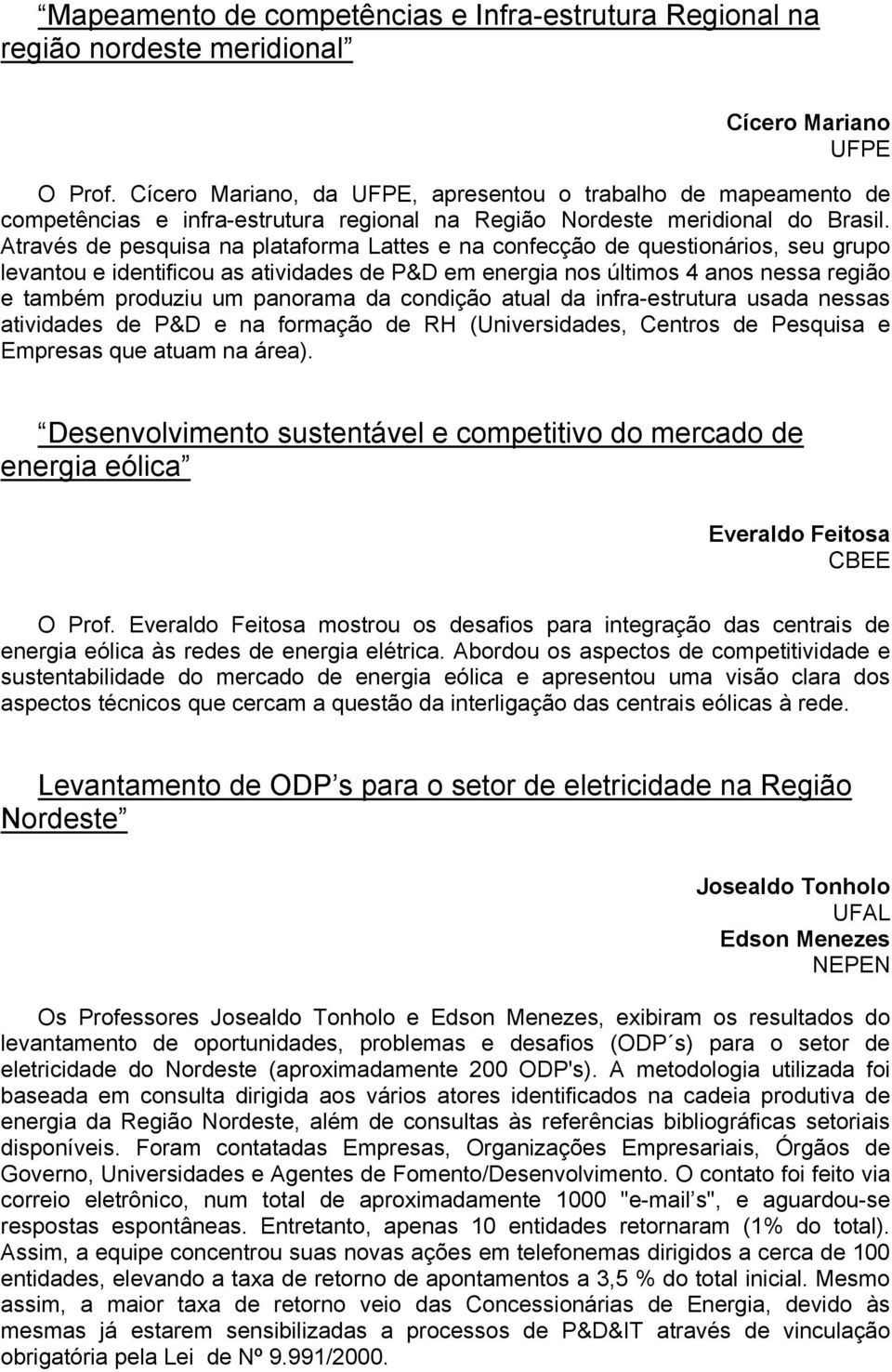 Mapeamento de competências e Infra-estrutura Regional na região nordeste meridional

Cícero Mariano
UFPE

O Prof. Cícero Mariano, da UFPE, apresentou o trabalho de mapeamento de competências e infra-estrutura regional na Região Nordeste meridional do Brasil. Através de pesquisa na plataforma Lattes e na confecção de questionários, seu grupo levantou e identificou as atividades de P&D em energia nos últimos 4 anos nessa região e também produziu um panorama da condição atual da infra-estrutura usada nessas atividades de P&D e na formação de RH (Universidades, Centros de Pesquisa e Empresas que atuam na área).

Desenvolvimento sustentável e competitivo do mercado de energia eólica

Everaldo Feitosa
CBEE

O Prof. Everaldo Feitosa mostrou os desafios para integração das centrais de energia eólica às redes de energia elétrica. Abordou os aspectos de competitividade e sustentabilidade do mercado de energia eólica e apresentou uma visão clara dos aspectos técnicos que cercam a questão da interligação das centrais eólicas à rede.

Levantamento de ODP s para o setor de eletricidade na Região Nordeste

Josealdo Tonholo
UFAL
Edson Menezes
NEPEN

Os Professores Josealdo Tonholo e Edson Menezes, exibiram os resultados do levantamento de oportunidades, problemas e desafios (ODP´s) para o setor de eletricidade do Nordeste (aproximadamente 200 ODP's). A metodologia utilizada foi baseada em consulta dirigida aos vários atores identificados na cadeia produtiva de energia da Região Nordeste, além de consultas às referências bibliográficas setoriais disponíveis. Foram contatadas Empresas, Organizações Empresariais, Órgãos de Governo, Universidades e Agentes de Fomento/Desenvolvimento. O contato foi feito via correio eletrônico, num total de aproximadamente 1000 "e-mail´s", e aguardou-se respostas espontâneas. Entretanto, apenas 10 entidades retornaram (1% do total). Assim, a equipe concentrou suas novas ações em telefonemas dirigidos a cerca de 100 entidades, elevando a taxa de retorno de apontamentos a 3,5 % do total inicial. Mesmo assim, a maior taxa de retorno veio das Concessionárias de Energia, devido às mesmas já estarem sensibilizadas a processos de P&D&IT através de vinculação obrigatória pela Lei de Nº 9.991/2000.